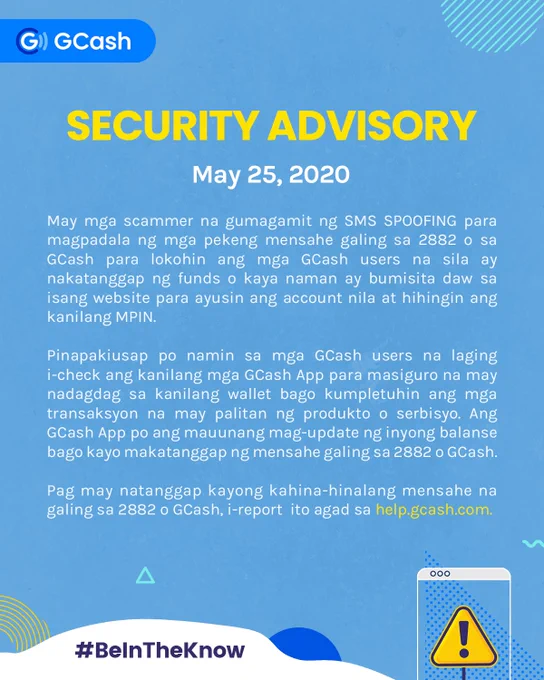 GCash

SECURITY ADVISORY

May 25, 2020

May mga scammer na gumagamit ng SMS SPOOFING para magpadala ng mga pekeng mensahe galing sa 2882 o sa GCash para lokohin ang mga GCash users na sila ay nakatanggap ng funds o kaya naman ay bumisita daw sa isang website para ayusin ang account nila at hihingin ang kanilang MPIN.

Pinapakiusap po namin sa mga GCash users na laging i-check ang kanilang mga GCash App para masiguro na may nadagdag sa kanilang wallet bago kumpletuhin ang mga transaksyon na may palitan ng produkto o serbisyo. Ang GCash App po ang mauunang mag-update ng inyong balanse bago kayo makatanggap ng mensahe galing sa 2882 o GCash.

Pag may natanggap kayong kahina-hinalang mensahe na galing sa 2882 o GCash, i-report ito agad sa help.gcash.com.

#BeInTheKnow